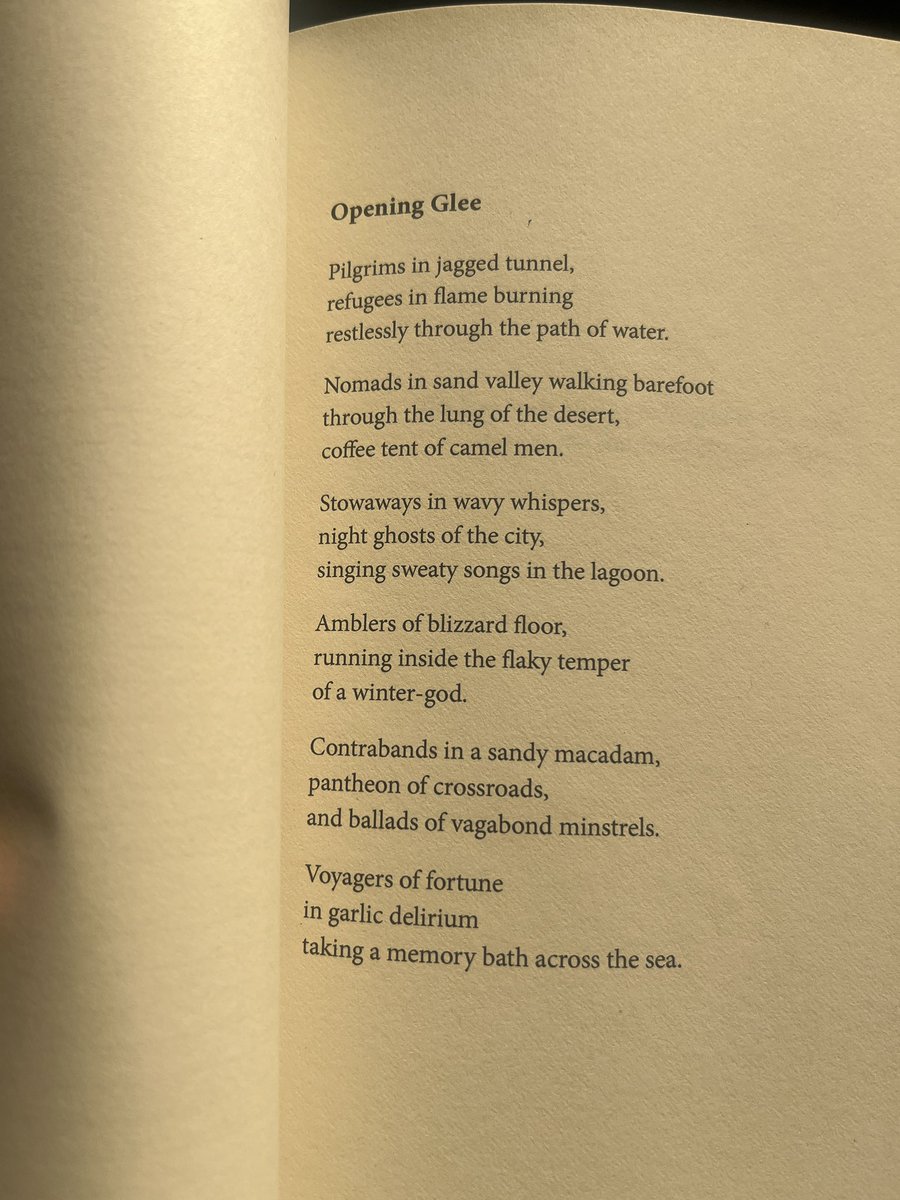 Opening Glee

Pilgrims in jagged tunnel,
refugees in flame burning
restlessly through the path of water.

Nomads in sand valley walking barefoot
through the lung of the desert,
coffee tent of camel men.

Stowaways in wavy whispers,
night ghosts of the city,
singing sweaty songs in the lagoon.

Amblers of blizzard floor,
running inside the flaky temper
of a winter-god.

Contrabands in a sandy macadam,
pantheon of crossroads,
and ballads of vagabond minstrels.

Voyagers of fortune
in garlic delirium
taking a memory bath across the sea.